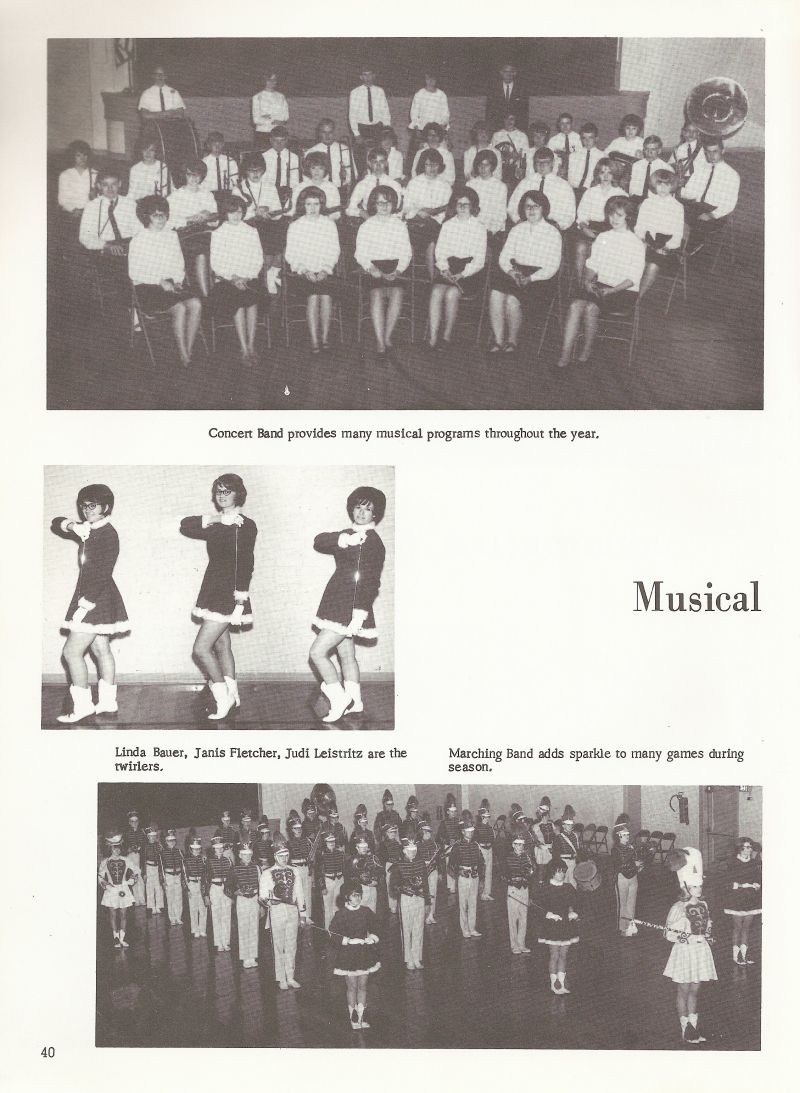 Concert Band provides many musical programs throughout the year.

Musical

Linda Bauer, Janis Fletcher, Judi Leistritz are the twirlers.

Marching Band adds sparkle to many games during season.

40